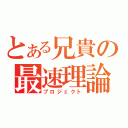 とある兄貴の
最速理論
プロジェクト